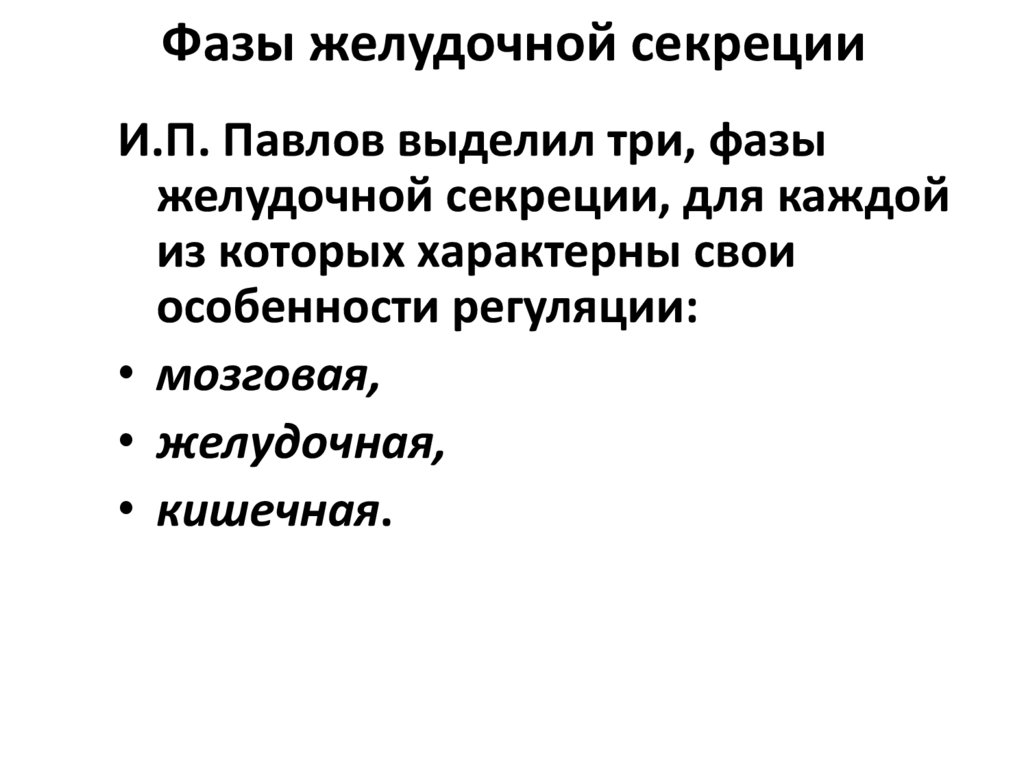 Фазы желудочной секреции

И.П. Павлов выделил три, фазы желудочной секреции, для каждой из которых характерны свои особенности регуляции:

• мозговая,
• желудочная,
• кишечная.